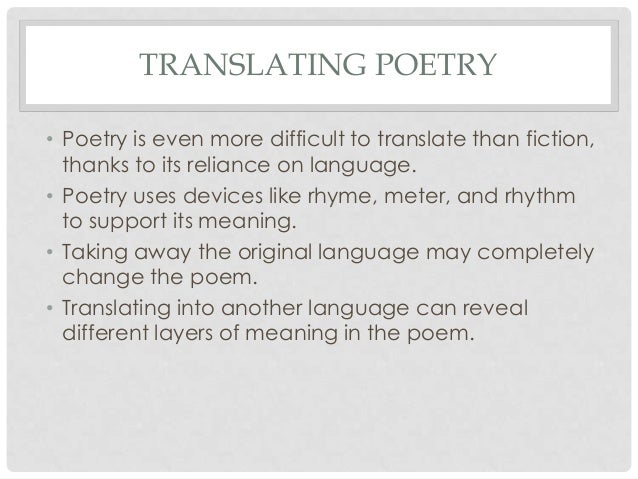 TRANSLATING POETRY

• Poetry is even more difficult to translate than fiction, thanks to its reliance on language.
• Poetry uses devices like rhyme, meter, and rhythm to support its meaning.
• Taking away the original language may completely change the poem.
• Translating into another language can reveal different layers of meaning in the poem.